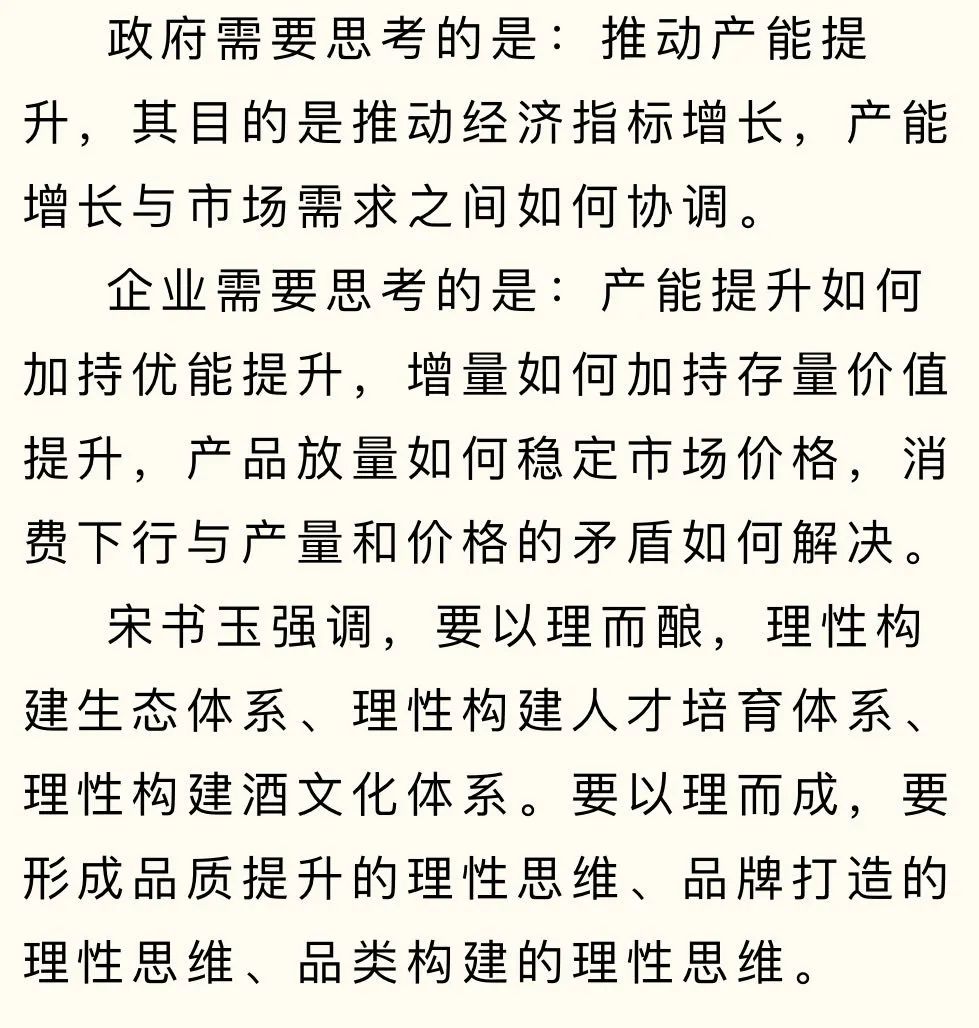 政府需要思考的是：推动产能提升，其目的是推动经济指标增长，产能增长与市场需求之间如何协调。

企业需要思考的是：产能提升如何加持优能提升，增量如何加持存量价值提升，产品放量如何稳定市场价格，消费下行与产量和价格的矛盾如何解决。

宋书玉强调，要以理而酿，理性构建生态体系、理性构建人才培育体系、理性构建酒文化体系。要以理而成，要形成品质提升的理性思维、品牌打造的理性思维、品类构建的理性思维。